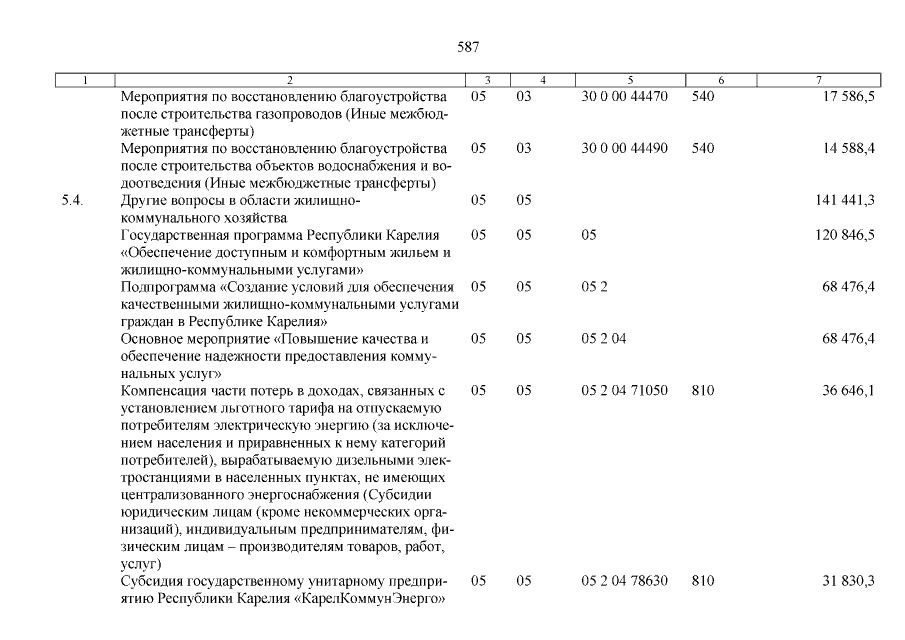 587

| 1 | 2 | 3 | 4 | 5 | 6 | 7 |
|---|---|---|---|---|---|---|
|  | Мероприятия по восстановлению благоустройства после строительства газопроводов (Иные межбюджетные трансферты) | 05 | 03 | 30 0 00 44470 | 540 | 17 586,5 |
|  | Мероприятия по восстановлению благоустройства после строительства объектов водоснабжения и водоотведения (Иные межбюджетные трансферты) | 05 | 03 | 30 0 00 44490 | 540 | 14 588,4 |
| 5.4. | Другие вопросы в области жилищно-коммунального хозяйства | 05 | 05 |  |  | 141 441,3 |
|  | Государственная программа Республики Карелия «Обеспечение доступным и комфортным жильем и жилищно-коммунальными услугами» | 05 | 05 | 05 |  | 120 846,5 |
|  | Подпрограмма «Создание условий для обеспечения качественными жилищно-коммунальными услугами граждан в Республике Карелия» | 05 | 05 | 05 2 |  | 68 476,4 |
|  | Основное мероприятие «Повышение качества и обеспечение надежности предоставления коммунальных услуг» | 05 | 05 | 05 2 04 |  | 68 476,4 |
|  | Компенсация части потерь в доходах, связанных с установлением льготного тарифа на отпускаемую потребителям электрическую энергию (за исключением населения и приравненных к нему категорий потребителей), вырабатываемую дизельными электростанциями в населенных пунктах, не имеющих централизованного энергоснабжения (Субсидии юридическим лицам (кроме некоммерческих организаций), индивидуальным предпринимателям, физическим лицам – производителям товаров, работ, услуг) | 05 | 05 | 05 2 04 71050 | 810 | 36 646,1 |
|  | Субсидия государственному унитарному предприятию Республики Карелия «КарелКоммунЭнерго» | 05 | 05 | 05 2 04 78630 | 810 | 31 830,3 |